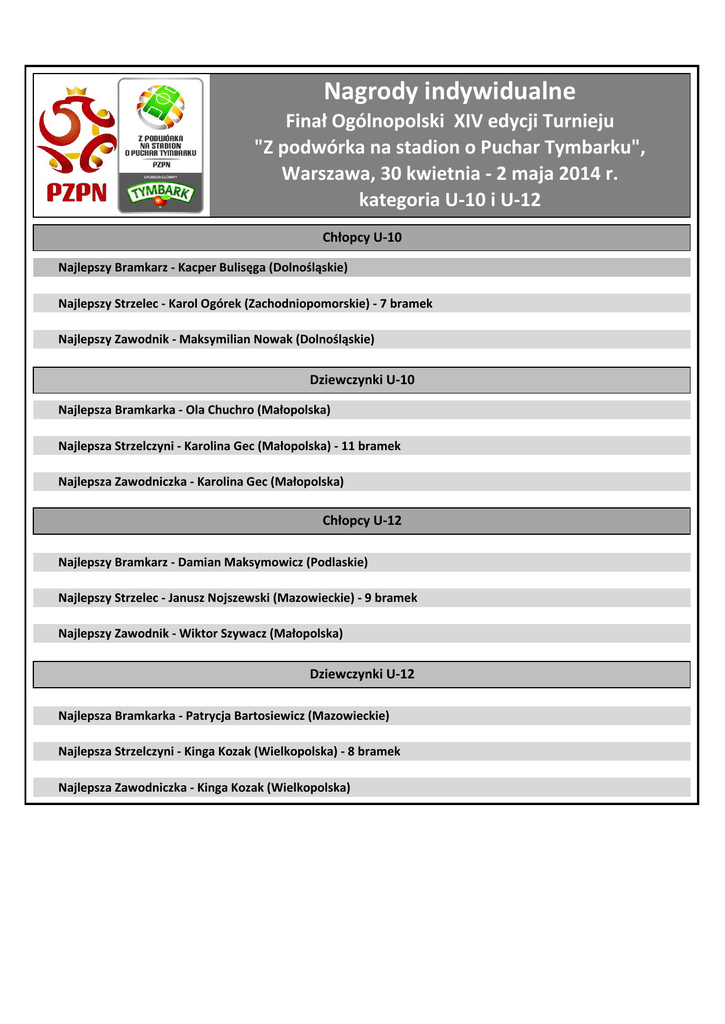 PZPN

Z PODWÓRKA NA STADION O PUCHAR TYMBARKU
PZPN
SPONSOR GŁÓWNY
TYMBARK

Nagrody indywidualne
Finał Ogólnopolski XIV edycji Turnieju
"Z podwórka na stadion o Puchar Tymbarku",
Warszawa, 30 kwietnia - 2 maja 2014 r.
kategoria U-10 i U-12

Chłopcy U-10

Najlepszy Bramkarz - Kacper Bulisęga (Dolnośląskie)

Najlepszy Strzelec - Karol Ogórek (Zachodniopomorskie) - 7 bramek

Najlepszy Zawodnik - Maksymilian Nowak (Dolnośląskie)

Dziewczynki U-10

Najlepsza Bramkarka - Ola Chuchro (Małopolska)

Najlepsza Strzelczyni - Karolina Gec (Małopolska) - 11 bramek

Najlepsza Zawodniczka - Karolina Gec (Małopolska)

Chłopcy U-12

Najlepszy Bramkarz - Damian Maksymowicz (Podlaskie)

Najlepszy Strzelec - Janusz Nojszewski (Mazowieckie) - 9 bramek

Najlepszy Zawodnik - Wiktor Szywacz (Małopolska)

Dziewczynki U-12

Najlepsza Bramkarka - Patrycja Bartosiewicz (Mazowieckie)

Najlepsza Strzelczyni - Kinga Kozak (Wielkopolska) - 8 bramek

Najlepsza Zawodniczka - Kinga Kozak (Wielkopolska)